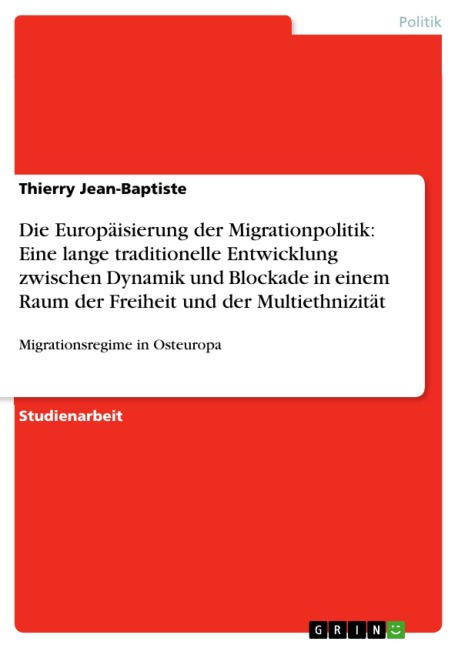 Politik

Thierry Jean-Baptiste

Die Europäisierung der Migrationpolitik: Eine lange traditionelle Entwicklung zwischen Dynamik und Blockade in einem Raum der Freiheit und der Multiethnizität

Migrationsregime in Osteuropa

Studienarbeit

GRIN